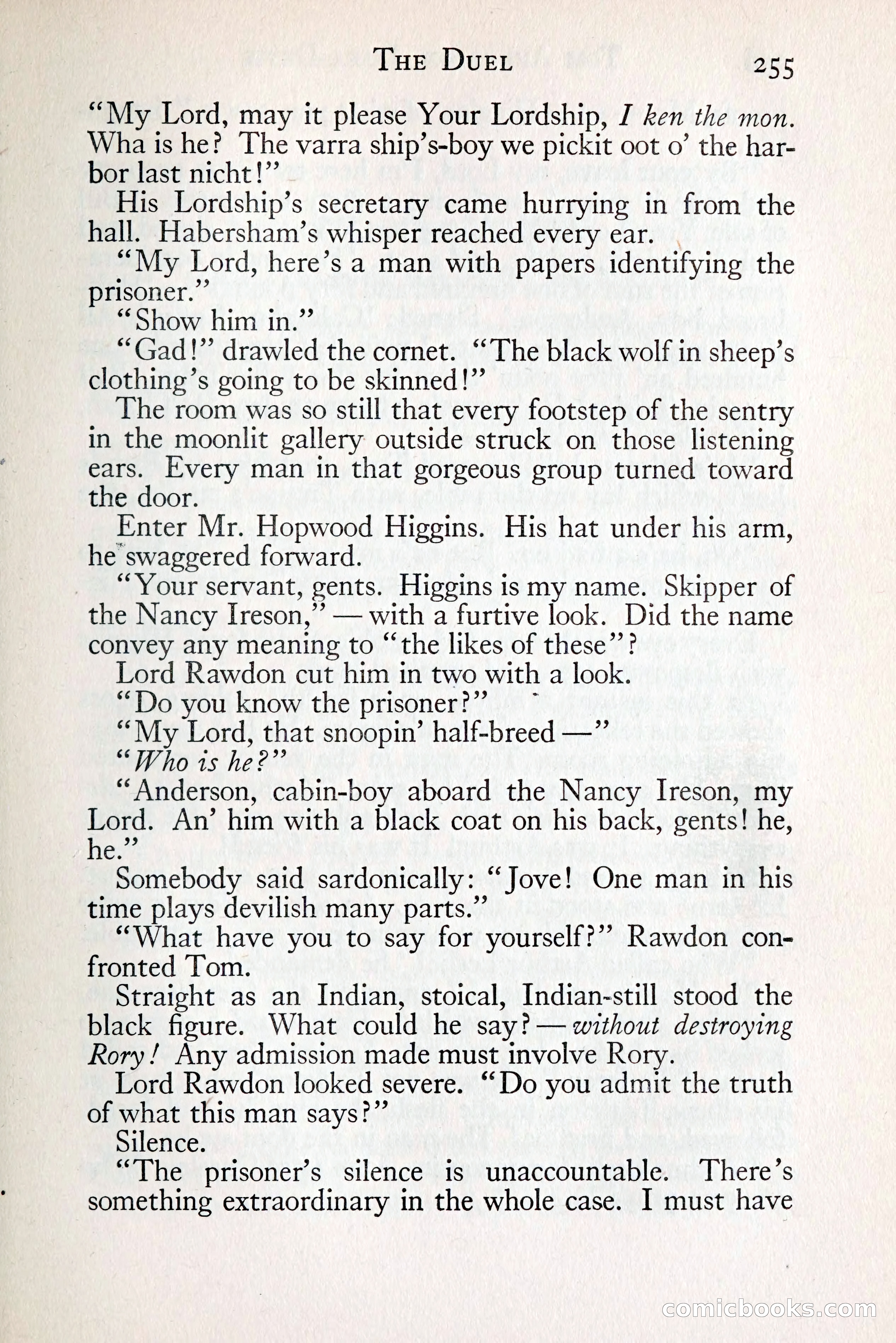 THE DUEL 255

"My Lord, may it please Your Lordship, I ken the mon. Wha is he? The varra ship's-boy we pickit oot o' the harbor last nicht!"

His Lordship's secretary came hurrying in from the hall. Habersham's whisper reached every ear.

"My Lord, here's a man with papers identifying the prisoner."

"Show him in."

"Gad!" drawled the cornet. "The black wolf in sheep's clothing's going to be skinned!"

The room was so still that every footstep of the sentry in the moonlit gallery outside struck on those listening ears. Every man in that gorgeous group turned toward the door.

Enter Mr. Hopwood Higgins. His hat under his arm, he swaggered forward.

"Your servant, gents. Higgins is my name. Skipper of the Nancy Ireson," — with a furtive look. Did the name convey any meaning to "the likes of these"?

Lord Rawdon cut him in two with a look.

"Do you know the prisoner?"

"My Lord, that snoopin' half-breed —"

"Who is he?"

"Anderson, cabin-boy aboard the Nancy Ireson, my Lord. An' him with a black coat on his back, gents! he, he."

Somebody said sardonically: "Jove! One man in his time plays devilish many parts."

"What have you to say for yourself?" Rawdon confronted Tom.

Straight as an Indian, stoical, Indian-still stood the black figure. What could he say? — without destroying Rory! Any admission made must involve Rory.

Lord Rawdon looked severe. "Do you admit the truth of what this man says?"

Silence.

"The prisoner's silence is unaccountable. There's something extraordinary in the whole case. I must have

comicbooks.com